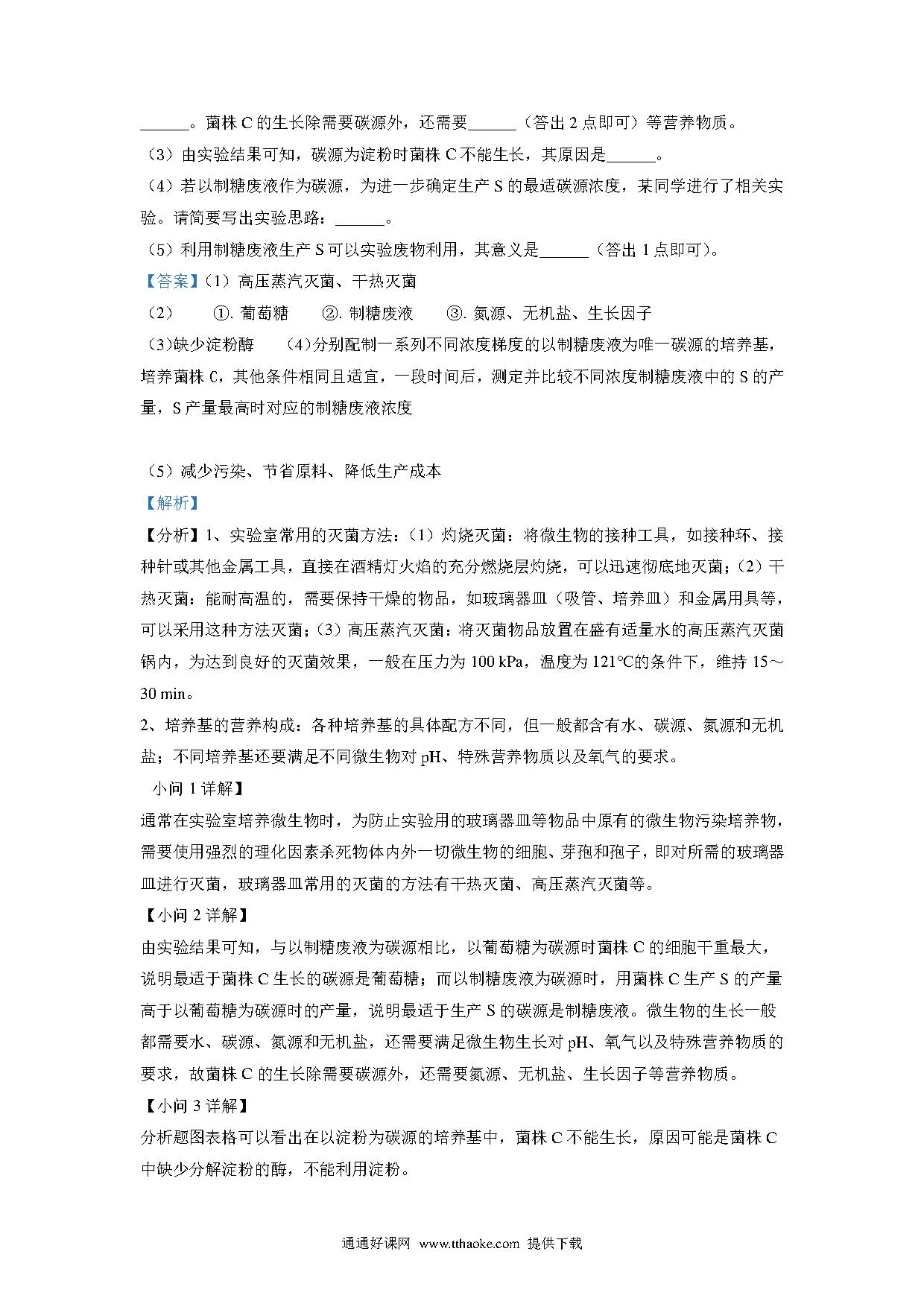 ______。菌株 C 的生长除需要碳源外，还需要______（答出 2 点即可）等营养物质。

（3）由实验结果可知，碳源为淀粉时菌株 C 不能生长，其原因是______。

（4）若以制糖废液作为碳源，为进一步确定生产 S 的最适碳源浓度，某同学进行了相关实验。请简要写出实验思路：______。

（5）利用制糖废液生产 S 可以实验废物利用，其意义是______（答出 1 点即可）。

【答案】（1）高压蒸汽灭菌、干热灭菌

（2） ①. 葡萄糖 ②. 制糖废液 ③. 氮源、无机盐、生长因子

（3）缺少淀粉酶 （4）分别配制一系列不同浓度梯度的以制糖废液为唯一碳源的培养基，培养菌株 C，其他条件相同且适宜，一段时间后，测定并比较不同浓度制糖废液中的 S 的产量，S 产量最高时对应的制糖废液浓度

（5）减少污染、节省原料、降低生产成本

【解析】

【分析】1、实验室常用的灭菌方法：（1）灼烧灭菌：将微生物的接种工具，如接种环、接种针或其他金属工具，直接在酒精灯火焰的充分燃烧层灼烧，可以迅速彻底地灭菌；（2）干热灭菌：能耐高温的，需要保持干燥的物品，如玻璃器皿（吸管、培养皿）和金属用具等，可以采用这种方法灭菌；（3）高压蒸汽灭菌：将灭菌物品放置在盛有适量水的高压蒸汽灭菌锅内，为达到良好的灭菌效果，一般在压力为 100 kPa，温度为 121℃的条件下，维持 15～30 min。

2、培养基的营养构成：各种培养基的具体配方不同，但一般都含有水、碳源、氮源和无机盐；不同培养基还要满足不同微生物对 pH、特殊营养物质以及氧气的要求。

小问 1 详解】

通常在实验室培养微生物时，为防止实验用的玻璃器皿等物品中原有的微生物污染培养物，需要使用强烈的理化因素杀死物体内外一切微生物的细胞、芽孢和孢子，即对所需的玻璃器皿进行灭菌，玻璃器皿常用的灭菌的方法有干热灭菌、高压蒸汽灭菌等。

【小问 2 详解】

由实验结果可知，与以制糖废液为碳源相比，以葡萄糖为碳源时菌株 C 的细胞干重最大，说明最适于菌株 C 生长的碳源是葡萄糖；而以制糖废液为碳源时，用菌株 C 生产 S 的产量高于以葡萄糖为碳源时的产量，说明最适于生产 S 的碳源是制糖废液。微生物的生长一般都需要水、碳源、氮源和无机盐，还需要满足微生物生长对 pH、氧气以及特殊营养物质的要求，故菌株 C 的生长除需要碳源外，还需要氮源、无机盐、生长因子等营养物质。

【小问 3 详解】

分析题图表格可以看出在以淀粉为碳源的培养基中，菌株 C 不能生长，原因可能是菌株 C 中缺少分解淀粉的酶，不能利用淀粉。

通通好课网 www.tthaoke.com 提供下载